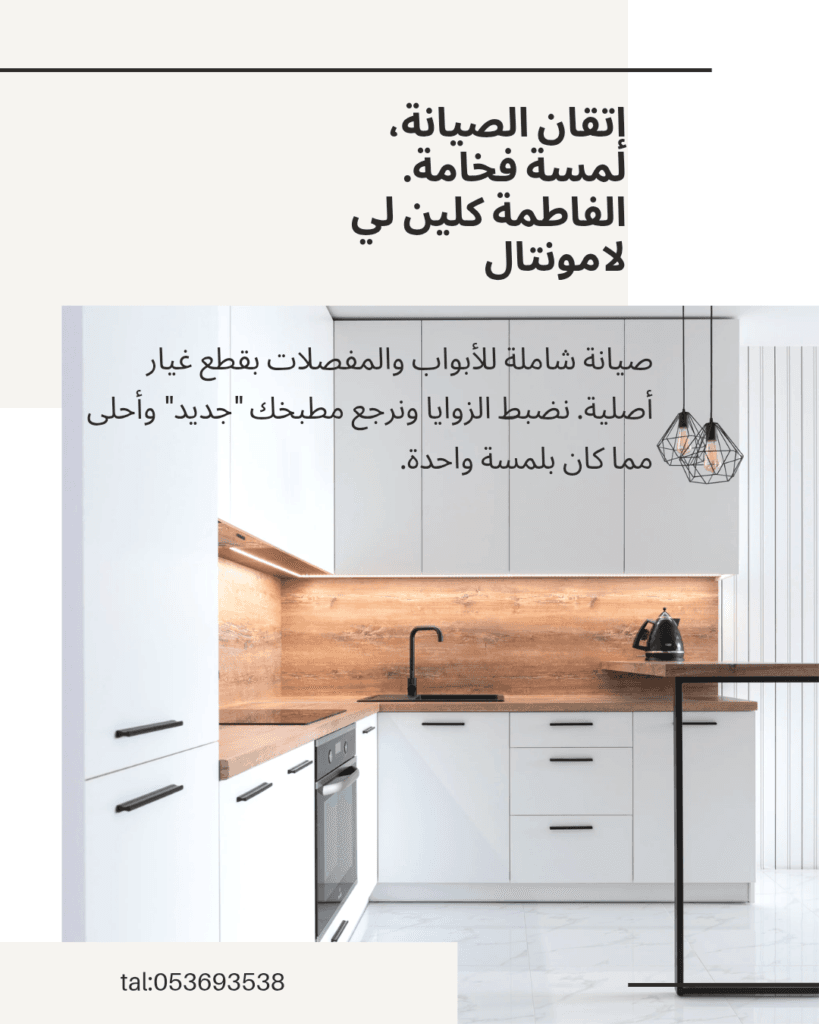 إتقان الصيانة،
لمسة فخامة.
الفاطمة كلين لي
لامونتال

صيانة شاملة للأبواب والمفصلات بقطع غيار أصلية. نضبط الزوايا ونرجع مطبخك "جديد" وأحلى مما كان بلمسة واحدة.

tal:053693538